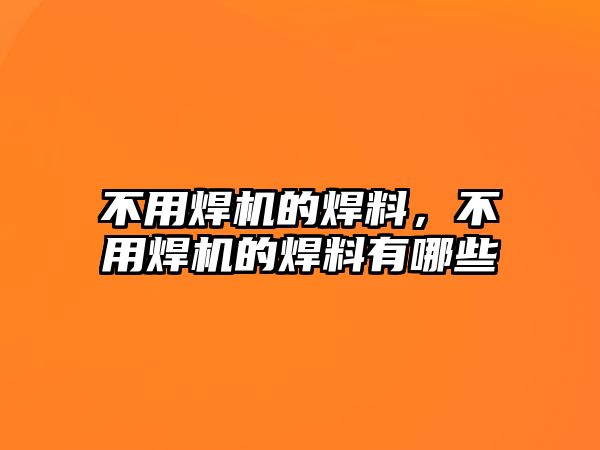 不用焊机的焊料，不用焊机的焊料有哪些